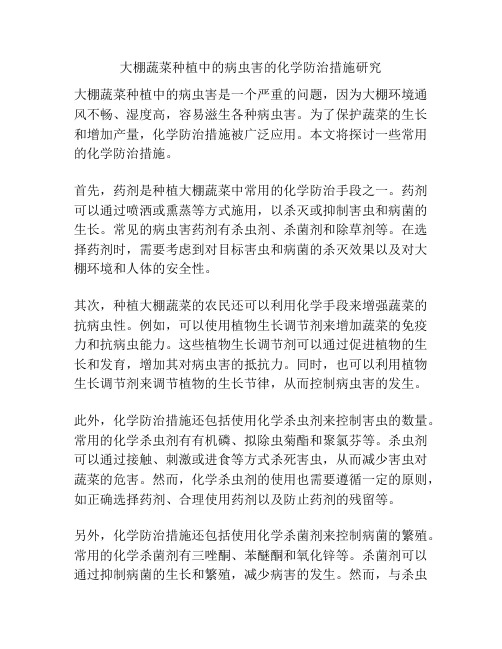 大棚蔬菜种植中的病虫害的化学防治措施研究

大棚蔬菜种植中的病虫害是一个严重的问题，因为大棚环境通风不畅、湿度高，容易滋生各种病虫害。为了保护蔬菜的生长和增加产量，化学防治措施被广泛应用。本文将探讨一些常用的化学防治措施。

首先，药剂是种植大棚蔬菜中常用的化学防治手段之一。药剂可以通过喷洒或熏蒸等方式施用，以杀灭或抑制害虫和病菌的生长。常见的病虫害药剂有杀虫剂、杀菌剂和除草剂等。在选择药剂时，需要考虑到对目标害虫和病菌的杀灭效果以及对大棚环境和人体的安全性。

其次，种植大棚蔬菜的农民还可以利用化学手段来增强蔬菜的抗病虫性。例如，可以使用植物生长调节剂来增加蔬菜的免疫力和抗病虫能力。这些植物生长调节剂可以通过促进植物的生长和发育，增加其对病虫害的抵抗力。同时，也可以利用植物生长调节剂来调节植物的生长节律，从而控制病虫害的发生。

此外，化学防治措施还包括使用化学杀虫剂来控制害虫的数量。常用的化学杀虫剂有有机磷、拟除虫菊酯和聚氯芬等。杀虫剂可以通过接触、刺激或进食等方式杀死害虫，从而减少害虫对蔬菜的危害。然而，化学杀虫剂的使用也需要遵循一定的原则，如正确选择药剂、合理使用药剂以及防止药剂的残留等。

另外，化学防治措施还包括使用化学杀菌剂来控制病菌的繁殖。常用的化学杀菌剂有三唑酮、苯醚酮和氧化锌等。杀菌剂可以通过抑制病菌的生长和繁殖，减少病害的发生。然而，与杀虫